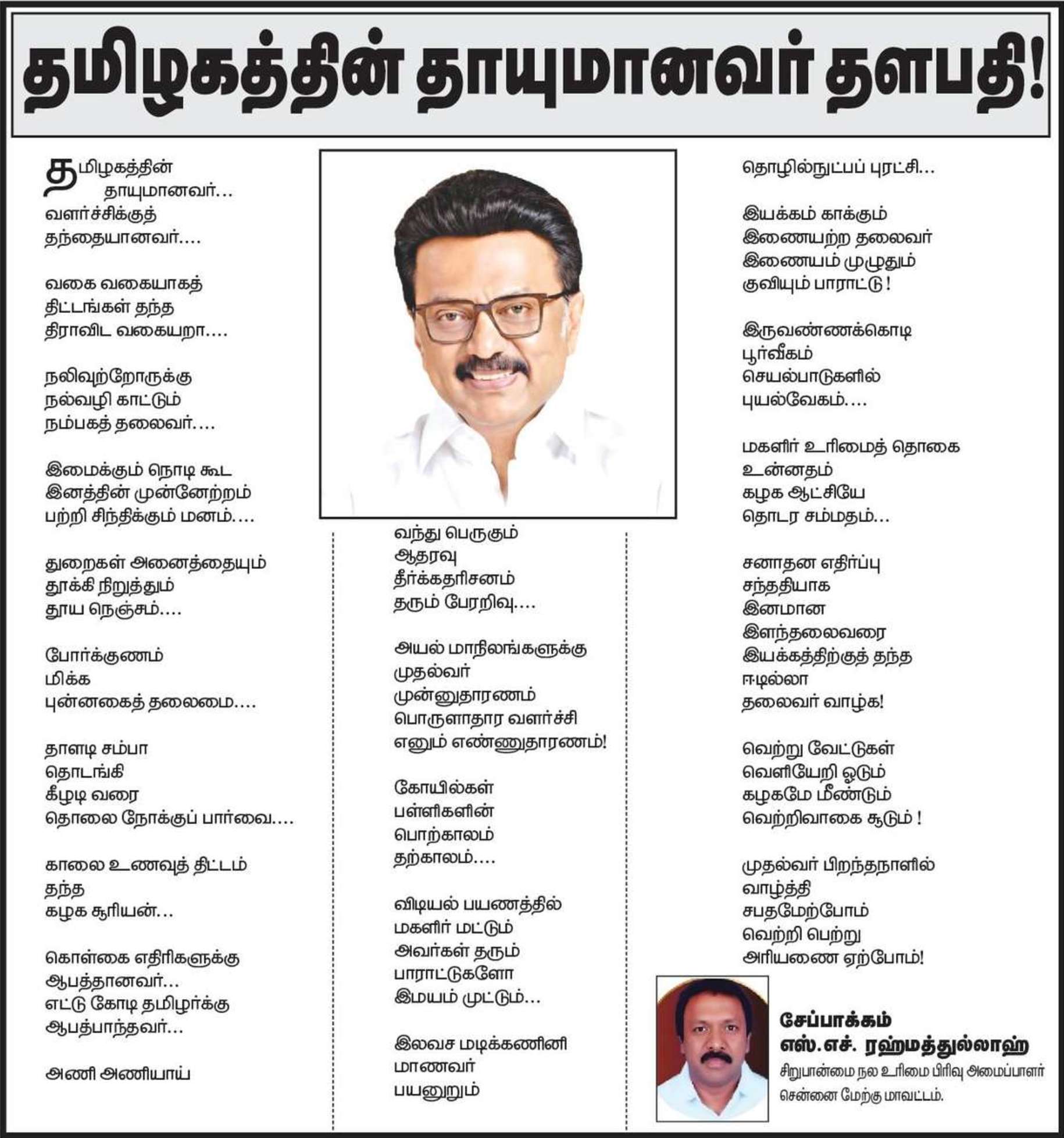 தமிழகத்தின் தாயுமானவர் தளபதி!

தமிழகத்தின்
தாயுமானவர்...
வளர்ச்சிக்குத்
தந்தையானவர்....

வகை வகையாகத்
திட்டங்கள் தந்த
திராவிட வகையறா....

நலிவுற்றோருக்கு
நல்வழி காட்டும்
நம்பகத் தலைவர்....

இமைக்கும் நொடி கூட
இனத்தின் முன்னேற்றம்
பற்றி சிந்திக்கும் மனம்....

துறைகள் அனைத்தையும்
தூக்கி நிறுத்தும்
தூய நெஞ்சம்....

போர்க்குணம்
மிக்க
புன்னகைத் தலைமை....

தாளடி சம்பா
தொடங்கி
கீழடி வரை
தொலை நோக்குப் பார்வை....

காலை உணவுத் திட்டம்
தந்த
கழக சூரியன்...

கொள்கை எதிரிகளுக்கு
ஆபத்தானவர்...
எட்டு கோடி தமிழர்க்கு
ஆபத்பாந்தவர்...

அணி அணியாய்

வந்து பெருகும்
ஆதரவு
தீர்க்கதரிசனம்
தரும் பேரறிவு....

அயல் மாநிலங்களுக்கு
முதல்வர்
முன்னுதாரணம்
பொருளாதார வளர்ச்சி
எனும் எண்ணுதாரணம்!

கோயில்கள்
பள்ளிகளின்
பொற்காலம்
தற்காலம்....

விடியல் பயணத்தில்
மகளிர் மட்டும்
அவர்கள் தரும்
பாராட்டுகளோ
இமயம் முட்டும்...

இலவச மடிக்கணினி
மாணவர்
பயனுறும்

தொழில்நுட்பப் புரட்சி...

இயக்கம் காக்கும்
இணையற்ற தலைவர்
இணையம் முழுதும்
குவியும் பாராட்டு !

இருவண்ணக்கொடி
பூர்வீகம்
செயல்பாடுகளில்
புயல்வேகம்....

மகளிர் உரிமைத் தொகை
உன்னதம்
கழக ஆட்சியே
தொடர சம்மதம்...

சனாதன எதிர்ப்பு
சந்ததியாக
இனமான
இளந்தலைவரை
இயக்கத்திற்குத் தந்த
ஈடில்லா
தலைவர் வாழ்க!

வெற்று வேட்டுகள்
வெளியேறி ஓடும்
கழகமே மீண்டும்
வெற்றிவாகை சூடும் !

முதல்வர் பிறந்தநாளில்
வாழ்த்தி
சபதமேற்போம்
வெற்றி பெற்று
அரியணை ஏற்போம்!

சேப்பாக்கம்
எஸ்.எச். ரஹ்மத்துல்லாஹ்
சிறுபான்மை நல உரிமை பிரிவு அமைப்பாளர்
சென்னை மேற்கு மாவட்டம்.